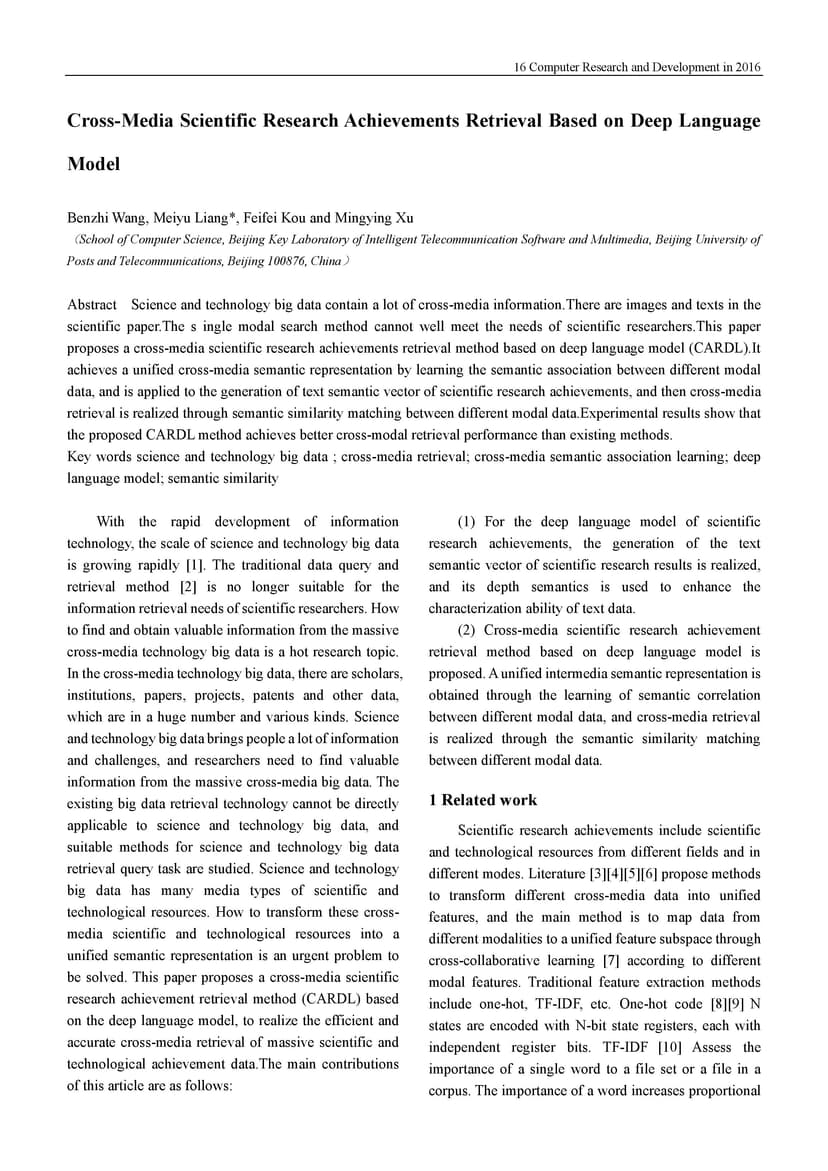 16 Computer Research and Development in 2016

Cross-Media Scientific Research Achievements Retrieval Based on Deep Language Model

Benzhi Wang, Meiyu Liang*, Feifei Kou and Mingying Xu

（School of Computer Science, Beijing Key Laboratory of Intelligent Telecommunication Software and Multimedia, Beijing University of Posts and Telecommunications, Beijing 100876, China）

Abstract Science and technology big data contain a lot of cross-media information.There are images and texts in the scientific paper.The s ingle modal search method cannot well meet the needs of scientific researchers.This paper proposes a cross-media scientific research achievements retrieval method based on deep language model (CARDL).It achieves a unified cross-media semantic representation by learning the semantic association between different modal data, and is applied to the generation of text semantic vector of scientific research achievements, and then cross-media retrieval is realized through semantic similarity matching between different modal data.Experimental results show that the proposed CARDL method achieves better cross-modal retrieval performance than existing methods.

Key words science and technology big data ; cross-media retrieval; cross-media semantic association learning; deep language model; semantic similarity

With the rapid development of information technology, the scale of science and technology big data is growing rapidly [1]. The traditional data query and retrieval method [2] is no longer suitable for the information retrieval needs of scientific researchers. How to find and obtain valuable information from the massive cross-media technology big data is a hot research topic. In the cross-media technology big data, there are scholars, institutions, papers, projects, patents and other data, which are in a huge number and various kinds. Science and technology big data brings people a lot of information and challenges, and researchers need to find valuable information from the massive cross-media big data. The existing big data retrieval technology cannot be directly applicable to science and technology big data, and suitable methods for science and technology big data retrieval query task are studied. Science and technology big data has many media types of scientific and technological resources. How to transform these cross-media scientific and technological resources into a unified semantic representation is an urgent problem to be solved. This paper proposes a cross-media scientific research achievement retrieval method (CARDL) based on the deep language model, to realize the efficient and accurate cross-media retrieval of massive scientific and technological achievement data.The main contributions of this article are as follows:

(1) For the deep language model of scientific research achievements, the generation of the text semantic vector of scientific research results is realized, and its depth semantics is used to enhance the characterization ability of text data.

(2) Cross-media scientific research achievement retrieval method based on deep language model is proposed. A unified intermedia semantic representation is obtained through the learning of semantic correlation between different modal data, and cross-media retrieval is realized through the semantic similarity matching between different modal data.

1 Related work

Scientific research achievements include scientific and technological resources from different fields and in different modes. Literature [3][4][5][6] propose methods to transform different cross-media data into unified features, and the main method is to map data from different modalities to a unified feature subspace through cross-collaborative learning [7] according to different modal features. Traditional feature extraction methods include one-hot, TF-IDF, etc. One-hot code [8][9] N states are encoded with N-bit state registers, each with independent register bits. TF-IDF [10] Assess the importance of a single word to a file set or a file in a corpus. The importance of a word increases proportional